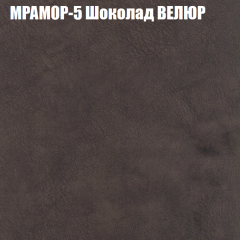 МРАМОР-5 Шоколад ВЕЛЮР